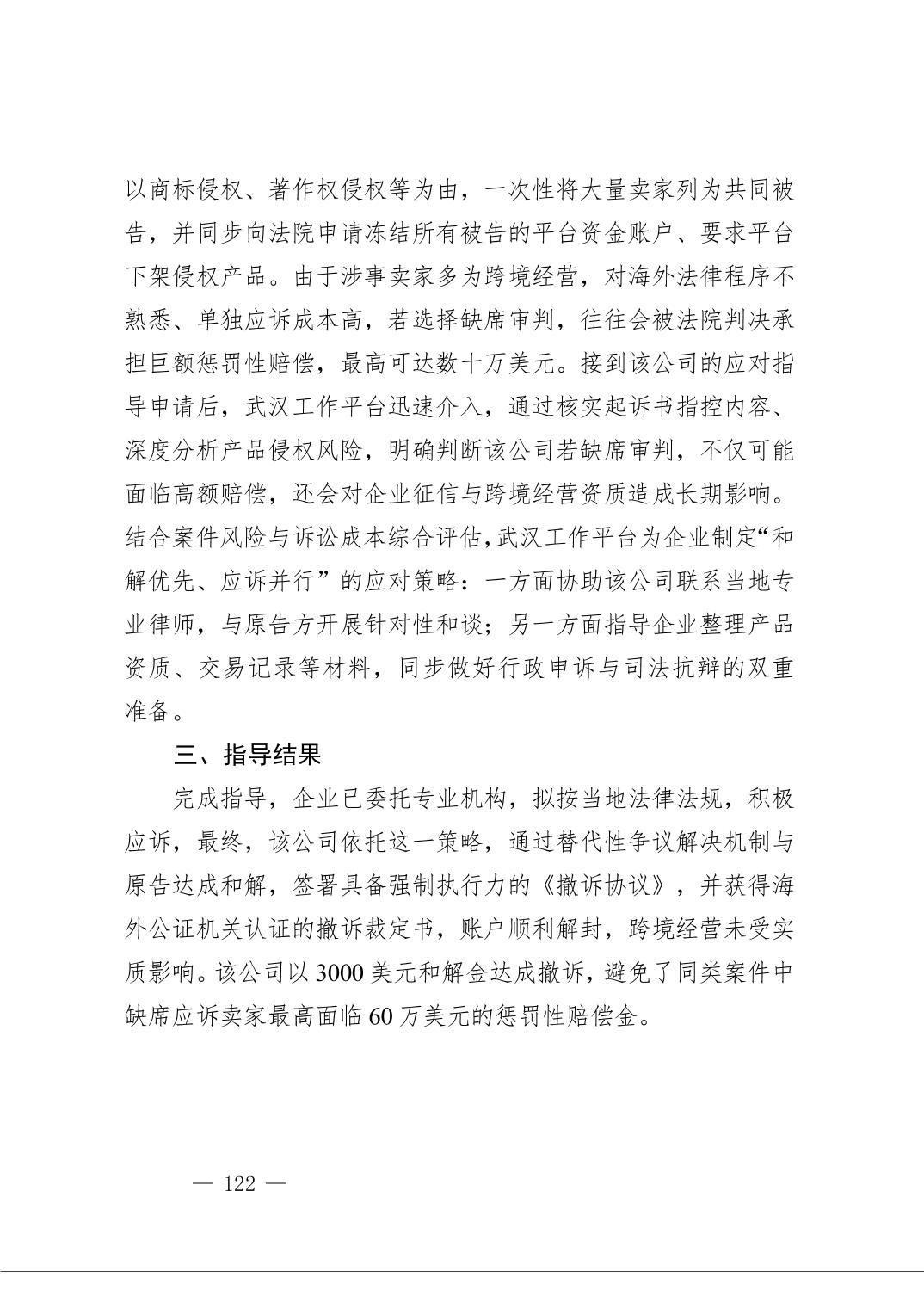 以商标侵权、著作权侵权等为由，一次性将大量卖家列为共同被告，并同步向法院申请冻结所有被告的平台资金账户、要求平台下架侵权产品。由于涉事卖家多为跨境经营，对海外法律程序不熟悉、单独应诉成本高，若选择缺席审判，往往会被法院判决承担巨额惩罚性赔偿，最高可达数十万美元。接到该公司的应对指导申请后，武汉工作平台迅速介入，通过核实起诉书指控内容、深度分析产品侵权风险，明确判断该公司若缺席审判，不仅可能面临高额赔偿，还会对企业征信与跨境经营资质造成长期影响。结合案件风险与诉讼成本综合评估，武汉工作平台为企业制定“和解优先、应诉并行”的应对策略：一方面协助该公司联系当地专业律师，与原告方开展针对性和谈；另一方面指导企业整理产品资质、交易记录等材料，同步做好行政申诉与司法抗辩的双重准备。

三、指导结果

完成指导，企业已委托专业机构，拟按当地法律法规，积极应诉，最终，该公司依托这一策略，通过替代性争议解决机制与原告达成和解，签署具备强制执行力的《撤诉协议》，并获得海外公证机关认证的撤诉裁定书，账户顺利解封，跨境经营未受实质影响。该公司以3000美元和解金达成撤诉，避免了同类案件中缺席应诉卖家最高面临60万美元的惩罚性赔偿金。

— 122 —